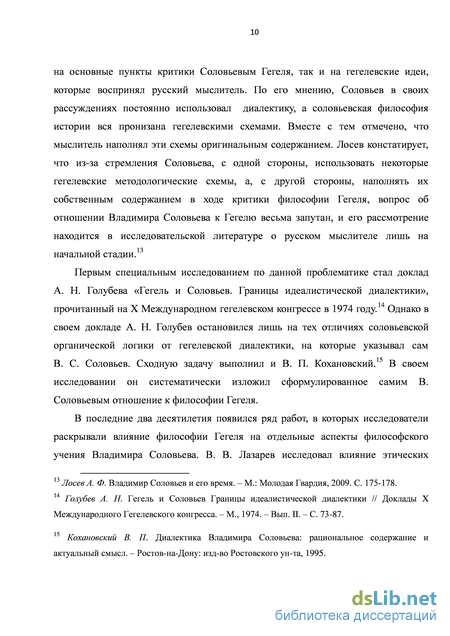 10

на основные пункты критики Соловьевым Гегеля, так и на гегелевские идеи, которые воспринял русский мыслитель. По его мнению, Соловьев в своих рассуждениях постоянно использовал диалектику, а соловьевская философия истории вся пронизана гегелевскими схемами. Вместе с тем отмечено, что мыслитель наполнял эти схемы оригинальным содержанием. Лосев констатирует, что из-за стремления Соловьева, с одной стороны, использовать некоторые гегелевские методологические схемы, а, с другой стороны, наполнять их собственным содержанием в ходе критики философии Гегеля, вопрос об отношении Владимира Соловьева к Гегелю весьма запутан, и его рассмотрение находится в исследовательской литературе о русском мыслителе лишь на начальной стадии.$^{13}$

Первым специальным исследованием по данной проблематике стал доклад А. Н. Голубева «Гегель и Соловьев. Границы идеалистической диалектики», прочитанный на X Международном гегелевском конгрессе в 1974 году.$^{14}$ Однако в своем докладе А. Н. Голубев остановился лишь на тех отличиях соловьевской органической логики от гегелевской диалектики, на которые указывал сам В. С. Соловьев. Сходную задачу выполнил и В. П. Кохановский.$^{15}$ В своем исследовании он систематически изложил сформулированное самим В. Соловьевым отношение к философии Гегеля.

В последние два десятилетия появился ряд работ, в которых исследователи раскрывали влияние философии Гегеля на отдельные аспекты философского учения Владимира Соловьева. В. В. Лазарев исследовал влияние этических

$^{13}$ Лосев А. Ф. Владимир Соловьев и его время. – М.: Молодая Гвардия, 2009. С. 175-178.

$^{14}$ Голубев А. Н. Гегель и Соловьев Границы идеалистической диалектики // Доклады X Международного Гегелевского конгресса. – М., 1974. – Вып. II. – С. 73-87.

$^{15}$ Кохановский В. П. Диалектика Владимира Соловьева: рациональное содержание и актуальный смысл. – Ростов-на-Дону: изд-во Ростовского ун-та, 1995.

dsLib.net
библиотека диссертаций